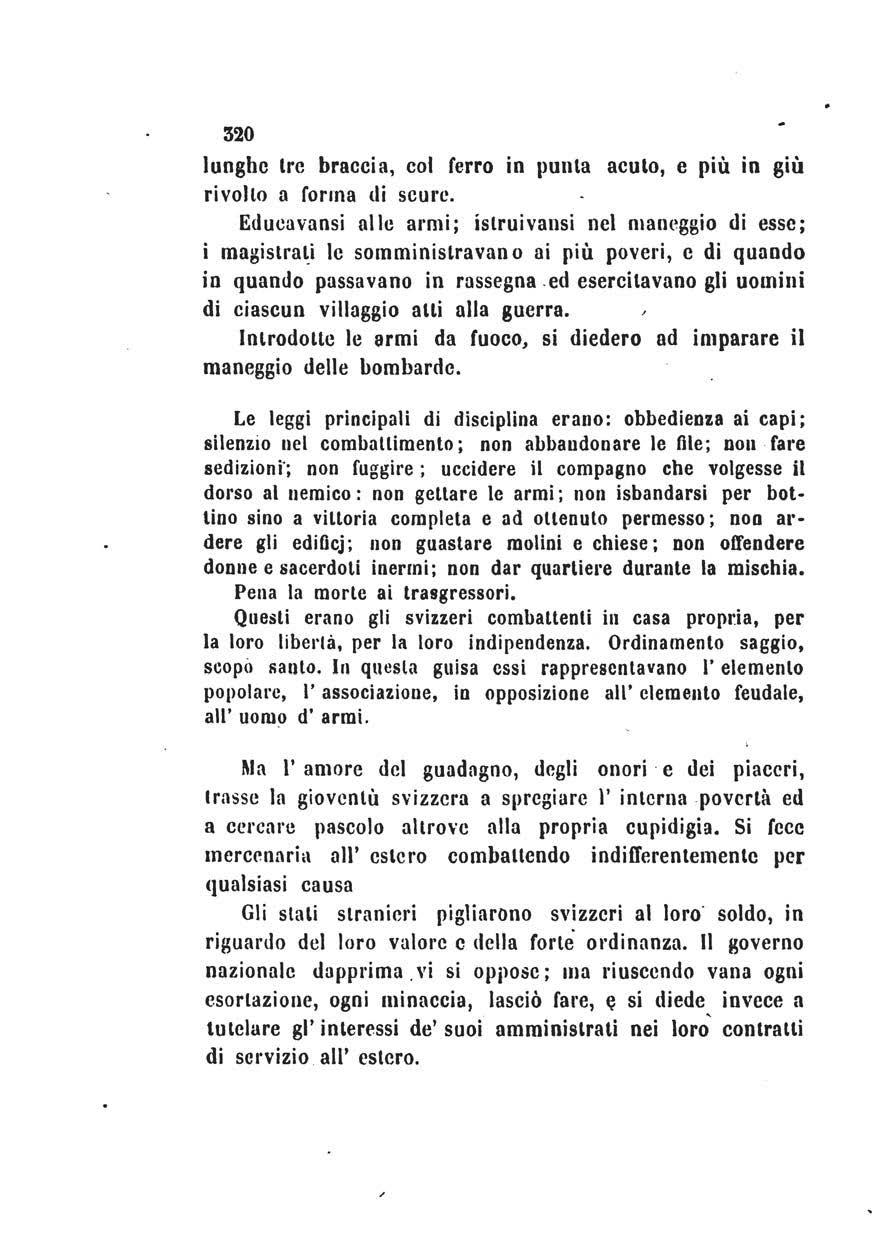 320

lunghe tre braccia, col ferro in punta acuto, e più in giù rivolto a forma di scure.

Educavansi alle armi; istruivansi nel maneggio di esse; i magistrati le somministravano ai più poveri, e di quando in quando passavano in rassegna ed esercitavano gli uomini di ciascun villaggio atti alla guerra.

Introdotte le armi da fuoco, si diedero ad imparare il maneggio delle bombarde.

Le leggi principali di disciplina erano: obbedienza ai capi; silenzio nel combattimento; non abbandonare le file; non fare sedizioni; non fuggire; uccidere il compagno che volgesse il dorso al nemico: non gettare le armi; non isbandarsi per bottino sino a vittoria completa e ad ottenuto permesso; non ardere gli edificj; non guastare molini e chiese; non offendere donne e sacerdoti inermi; non dar quartiere durante la mischia.

Pena la morte ai trasgressori.

Questi erano gli svizzeri combattenti in casa propria, per la loro libertà, per la loro indipendenza. Ordinamento saggio, scopo santo. In questa guisa essi rappresentavano l' elemento popolare, l' associazione, in opposizione all' elemento feudale, all' uomo d' armi.

Ma l' amore del guadagno, degli onori e dei piaceri, trasse la gioventù svizzera a spregiare l' interna povertà ed a cercare pascolo altrove alla propria cupidigia. Si fece mercenaria all' estero combattendo indifferentemente per qualsiasi causa

Gli stati stranieri pigliarono svizzeri al loro soldo, in riguardo del loro valore e della forte ordinanza. Il governo nazionale dapprima vi si oppose; ma riuscendo vana ogni esortazione, ogni minaccia, lasciò fare, e si diede invece a tutelare gl' interessi de' suoi amministrati nei loro contratti di servizio all' estero.